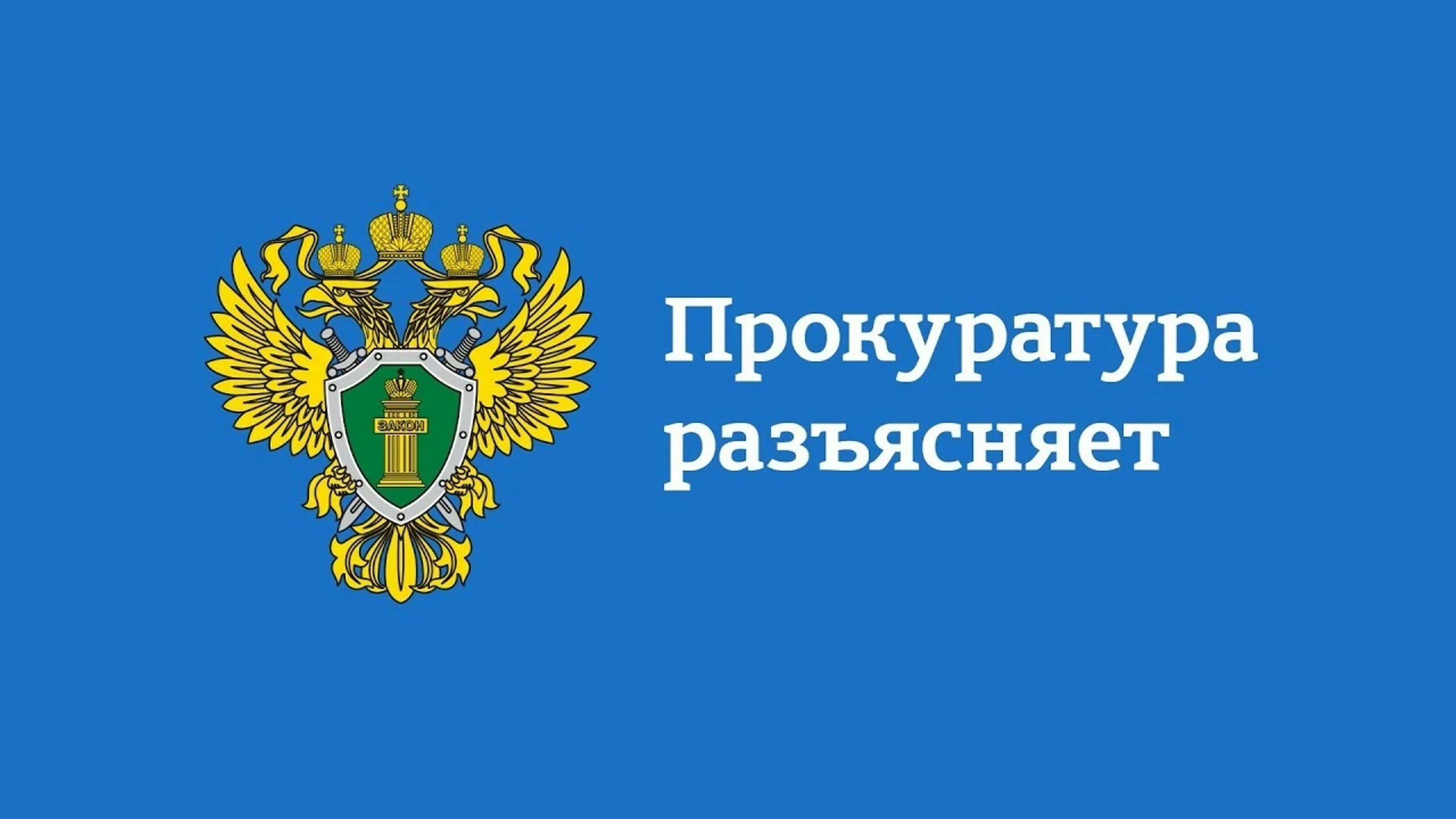 ЗАКОН

Прокуратура разъясняет